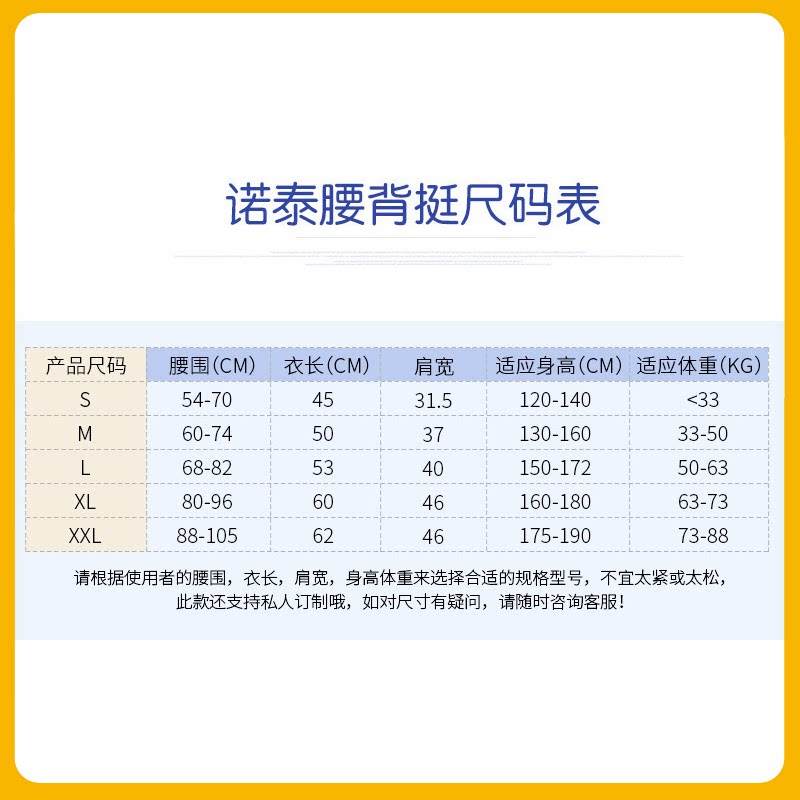 诺泰腰背挺尺码表

| 产品尺码 | 腰围(CM) | 衣长(CM) | 肩宽 | 适应身高(CM) | 适应体重(KG) |
|---|---|---|---|---|---|
| S | 54-70 | 45 | 31.5 | 120-140 | <33 |
| M | 60-74 | 50 | 37 | 130-160 | 33-50 |
| L | 68-82 | 53 | 40 | 150-172 | 50-63 |
| XL | 80-96 | 60 | 46 | 160-180 | 63-73 |
| XXL | 88-105 | 62 | 46 | 175-190 | 73-88 |

请根据使用者的腰围，衣长，肩宽，身高体重来选择合适的规格型号，不宜太紧或太松，此款还支持私人订制哦，如对尺寸有疑问，请随时咨询客服！